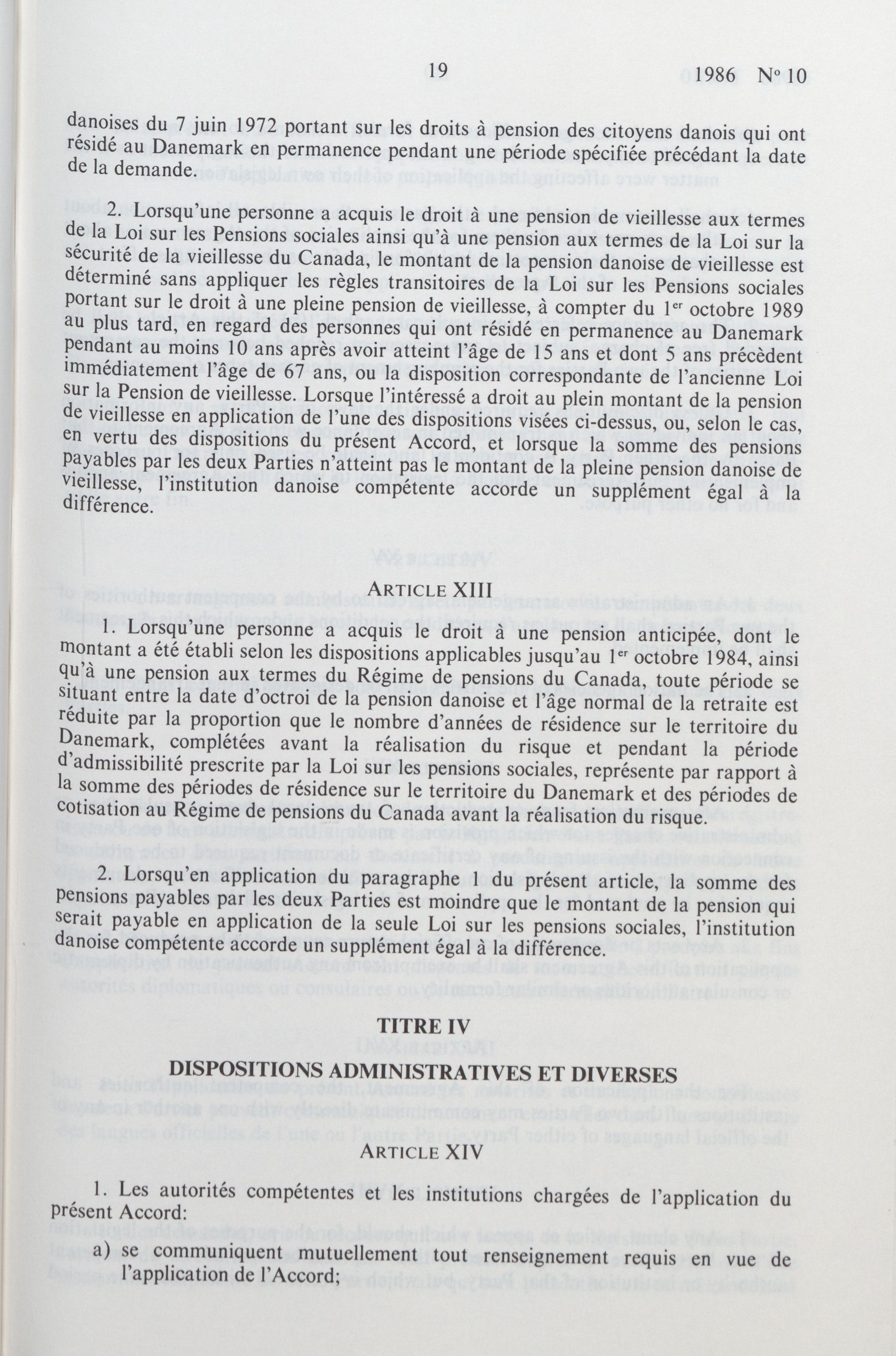 19 1986 Nº 10

danoises du 7 juin 1972 portant sur les droits à pension des citoyens danois qui ont résidé au Danemark en permanence pendant une période spécifiée précédant la date de la demande.

2. Lorsqu'une personne a acquis le droit à une pension de vieillesse aux termes de la Loi sur les Pensions sociales ainsi qu'à une pension aux termes de la Loi sur la sécurité de la vieillesse du Canada, le montant de la pension danoise de vieillesse est déterminé sans appliquer les règles transitoires de la Loi sur les Pensions sociales portant sur le droit à une pleine pension de vieillesse, à compter du 1$^{er}$ octobre 1989 au plus tard, en regard des personnes qui ont résidé en permanence au Danemark pendant au moins 10 ans après avoir atteint l'âge de 15 ans et dont 5 ans précèdent immédiatement l'âge de 67 ans, ou la disposition correspondante de l'ancienne Loi sur la Pension de vieillesse. Lorsque l'intéressé a droit au plein montant de la pension de vieillesse en application de l'une des dispositions visées ci-dessus, ou, selon le cas, en vertu des dispositions du présent Accord, et lorsque la somme des pensions payables par les deux Parties n'atteint pas le montant de la pleine pension danoise de vieillesse, l'institution danoise compétente accorde un supplément égal à la différence.

ARTICLE XIII

1. Lorsqu'une personne a acquis le droit à une pension anticipée, dont le montant a été établi selon les dispositions applicables jusqu'au 1$^{er}$ octobre 1984, ainsi qu'à une pension aux termes du Régime de pensions du Canada, toute période se situant entre la date d'octroi de la pension danoise et l'âge normal de la retraite est réduite par la proportion que le nombre d'années de résidence sur le territoire du Danemark, complétées avant la réalisation du risque et pendant la période d'admissibilité prescrite par la Loi sur les pensions sociales, représente par rapport à la somme des périodes de résidence sur le territoire du Danemark et des périodes de cotisation au Régime de pensions du Canada avant la réalisation du risque.

2. Lorsqu'en application du paragraphe 1 du présent article, la somme des pensions payables par les deux Parties est moindre que le montant de la pension qui serait payable en application de la seule Loi sur les pensions sociales, l'institution danoise compétente accorde un supplément égal à la différence.

TITRE IV

DISPOSITIONS ADMINISTRATIVES ET DIVERSES

ARTICLE XIV

1. Les autorités compétentes et les institutions chargées de l'application du présent Accord:

a) se communiquent mutuellement tout renseignement requis en vue de l'application de l'Accord;